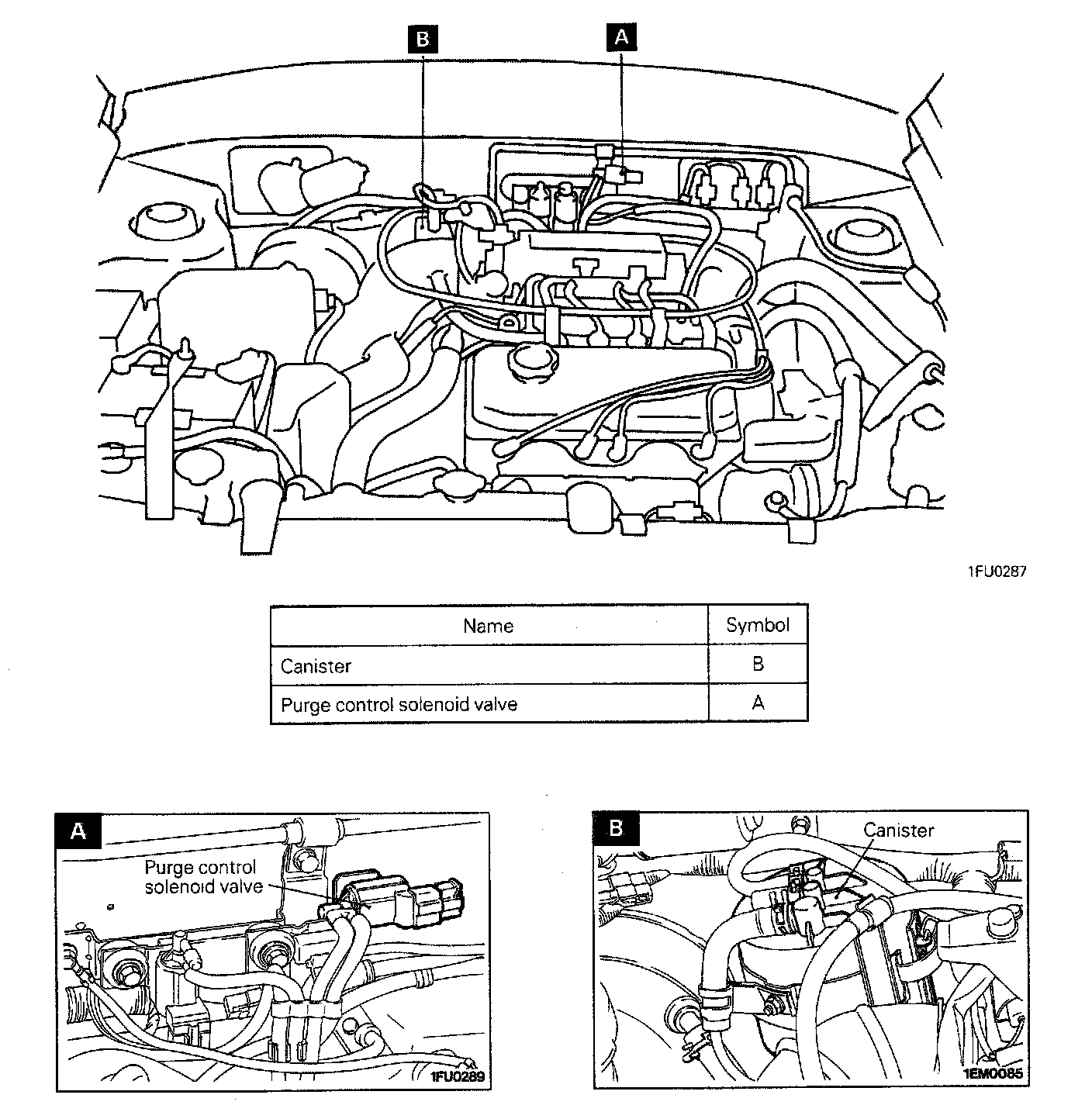 B A

1FU0287

| Name | Symbol |
|---|---|
| Canister | B |
| Purge control solenoid valve | A |

A

Purge control solenoid valve

1FU0289

B

Canister

1EM0085